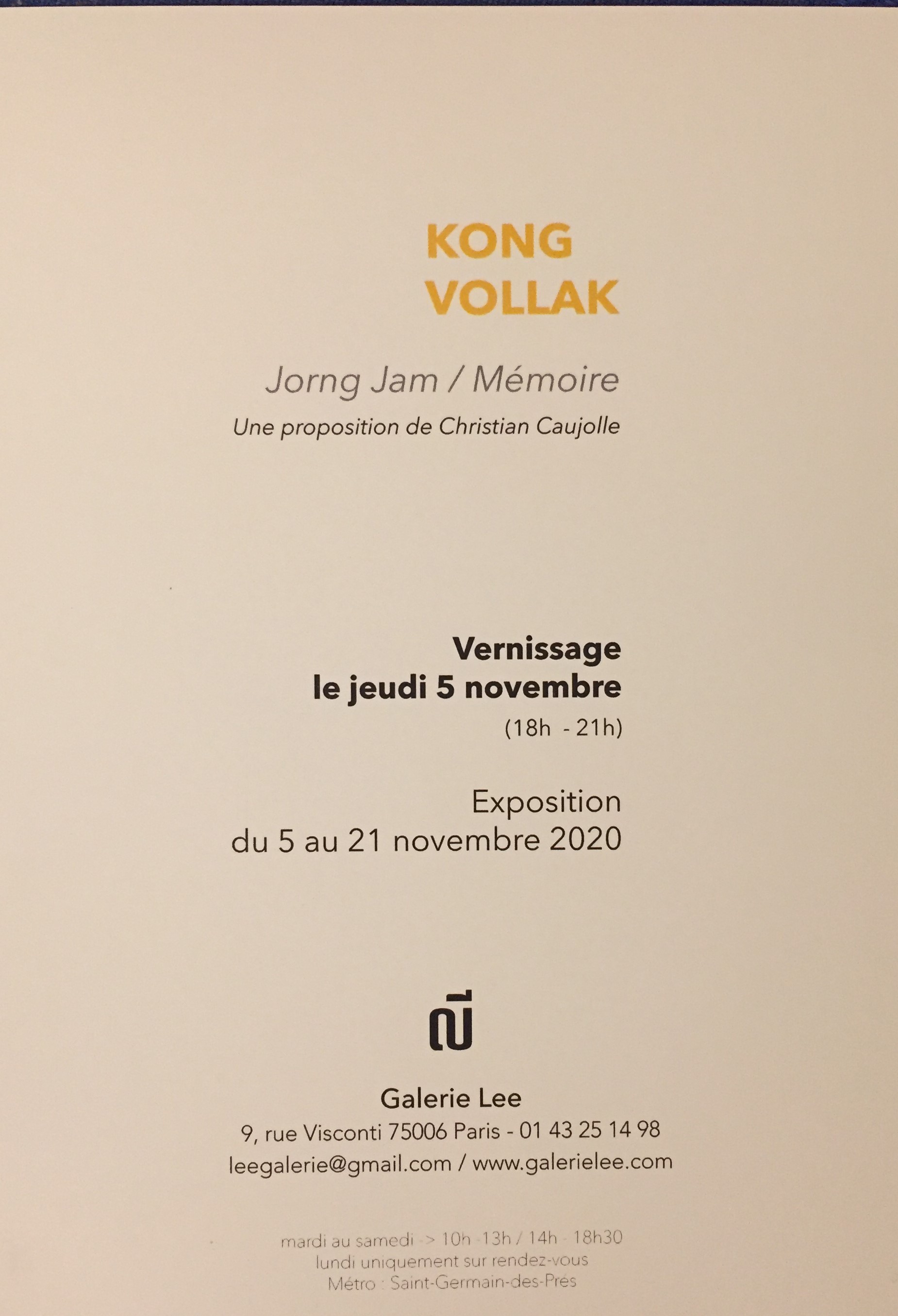 KONG
VOLLAK

Jorng Jam / Mémoire
Une proposition de Christian Caujolle

Vernissage
le jeudi 5 novembre
(18h - 21h)

Exposition
du 5 au 21 novembre 2020

Galerie Lee
9, rue Visconti 75006 Paris - 01 43 25 14 98
leegalerie@gmail.com / www.galerielee.com

mardi au samedi -> 10h -13h / 14h - 18h30
lundi uniquement sur rendez-vous
Métro : Saint-Germain-des-Prés